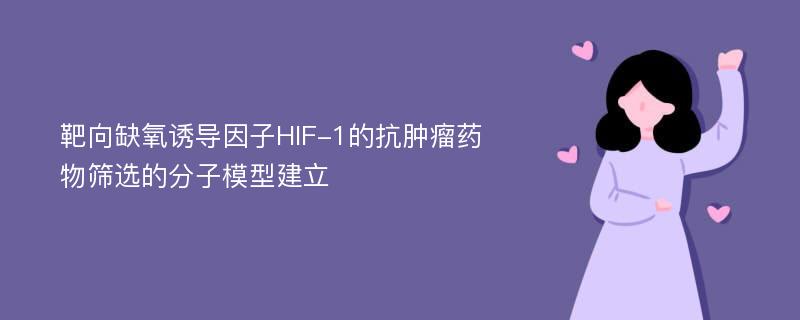 靶向缺氧诱导因子HIF-1的抗肿瘤药物筛选的分子模型建立